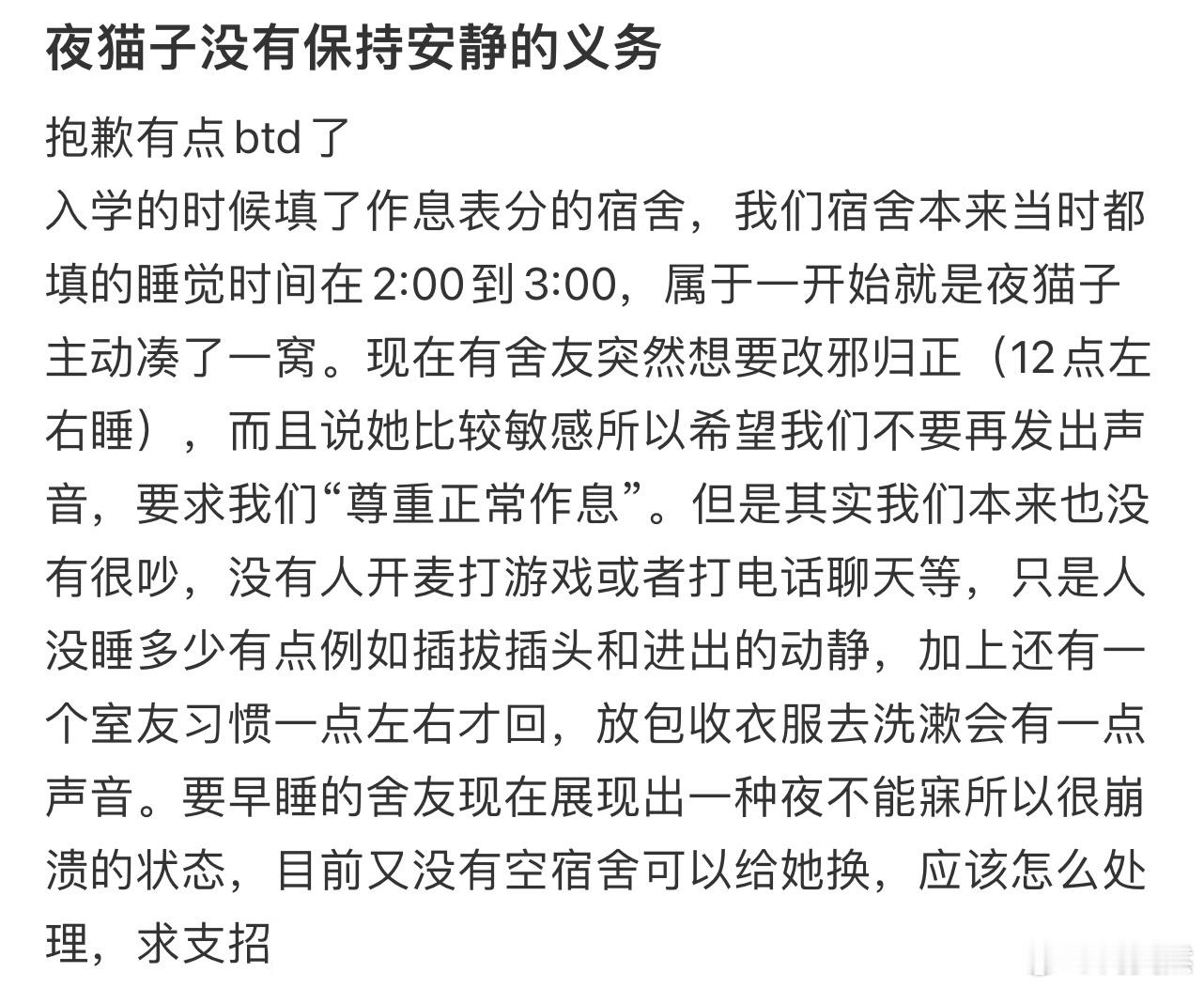 夜猫子没有保持安静的义务

抱歉有点btd了
入学的时候填了作息表分的宿舍，我们宿舍本来当时都填的睡觉时间在2:00到3:00，属于一开始就是夜猫子主动凑了一窝。现在有舍友突然想要改邪归正（12点左右睡），而且说她比较敏感所以希望我们不要再发出声音，要求我们“尊重正常作息”。但是其实我们本来也没有很吵，没有人开麦打游戏或者打电话聊天等，只是人没睡多少有点例如插拔插头和进出的动静，加上还有一个室友习惯一点左右才回，放包收衣服去洗漱会有一点声音。要早睡的舍友现在展现出一种夜不能寐所以很崩溃的状态，目前又没有空宿舍可以给她换，应该怎么处理，求支招